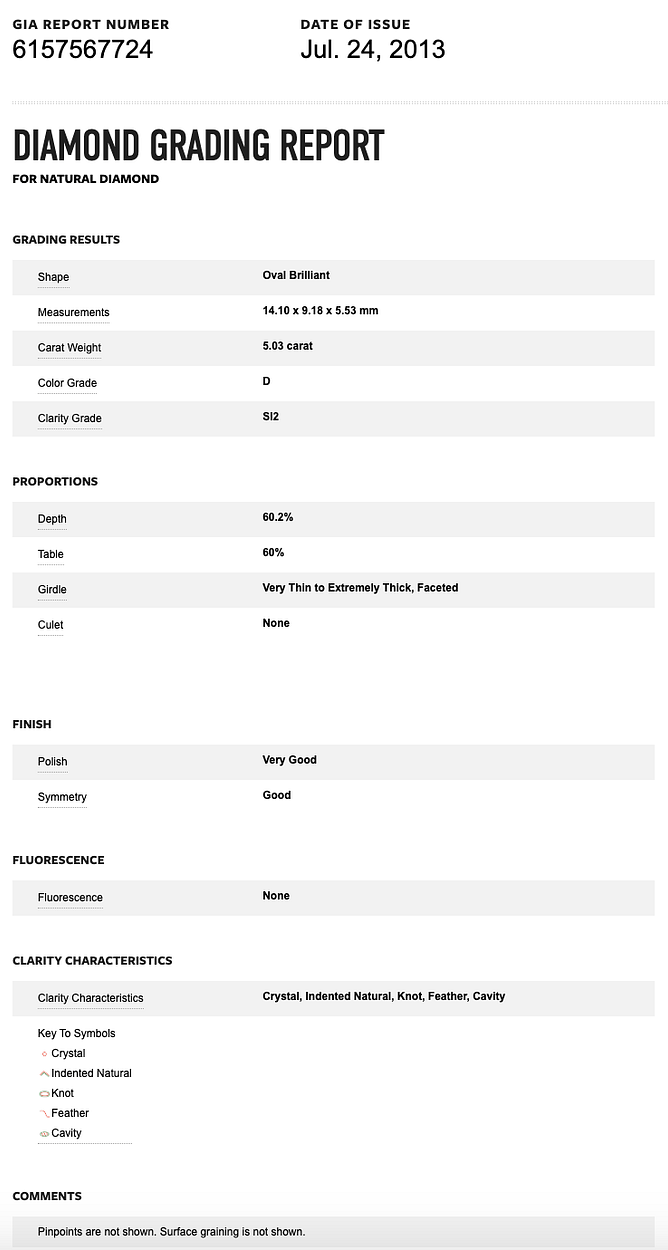 GIA REPORT NUMBER
6157567724

DATE OF ISSUE
Jul. 24, 2013

DIAMOND GRADING REPORT
FOR NATURAL DIAMOND

GRADING RESULTS

| Shape | Oval Brilliant |
|---|---|
| Measurements | 14.10 x 9.18 x 5.53 mm |
| Carat Weight | 5.03 carat |
| Color Grade | D |
| Clarity Grade | SI2 |

PROPORTIONS

| Depth | 60.2% |
|---|---|
| Table | 60% |
| Girdle | Very Thin to Extremely Thick, Faceted |
| Culet | None |

FINISH

| Polish | Very Good |
|---|---|
| Symmetry | Good |

FLUORESCENCE

| Fluorescence | None |
|---|---|

CLARITY CHARACTERISTICS

| Clarity Characteristics | Crystal, Indented Natural, Knot, Feather, Cavity |
|---|---|

Key To Symbols
Crystal
Indented Natural
Knot
Feather
Cavity

COMMENTS

Pinpoints are not shown. Surface graining is not shown.